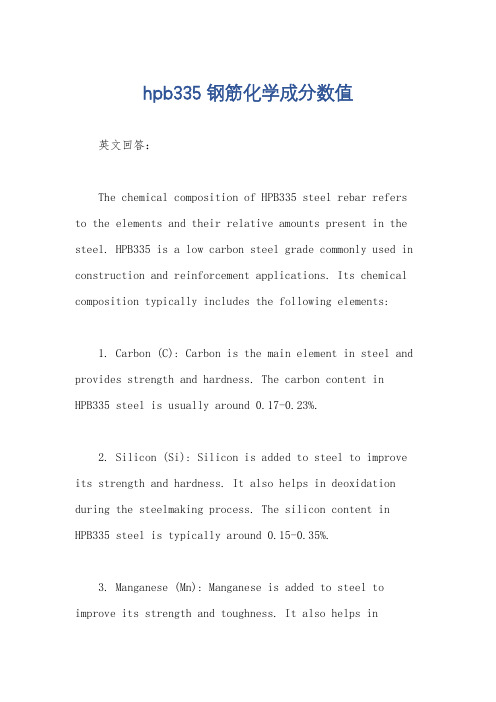 hpb335 钢筋化学成分数值

英文回答：

The chemical composition of HPB335 steel rebar refers to the elements and their relative amounts present in the steel. HPB335 is a low carbon steel grade commonly used in construction and reinforcement applications. Its chemical composition typically includes the following elements:

1. Carbon (C): Carbon is the main element in steel and provides strength and hardness. The carbon content in HPB335 steel is usually around 0.17-0.23%.

2. Silicon (Si): Silicon is added to steel to improve its strength and hardness. It also helps in deoxidation during the steelmaking process. The silicon content in HPB335 steel is typically around 0.15-0.35%.

3. Manganese (Mn): Manganese is added to steel to improve its strength and toughness. It also helps in